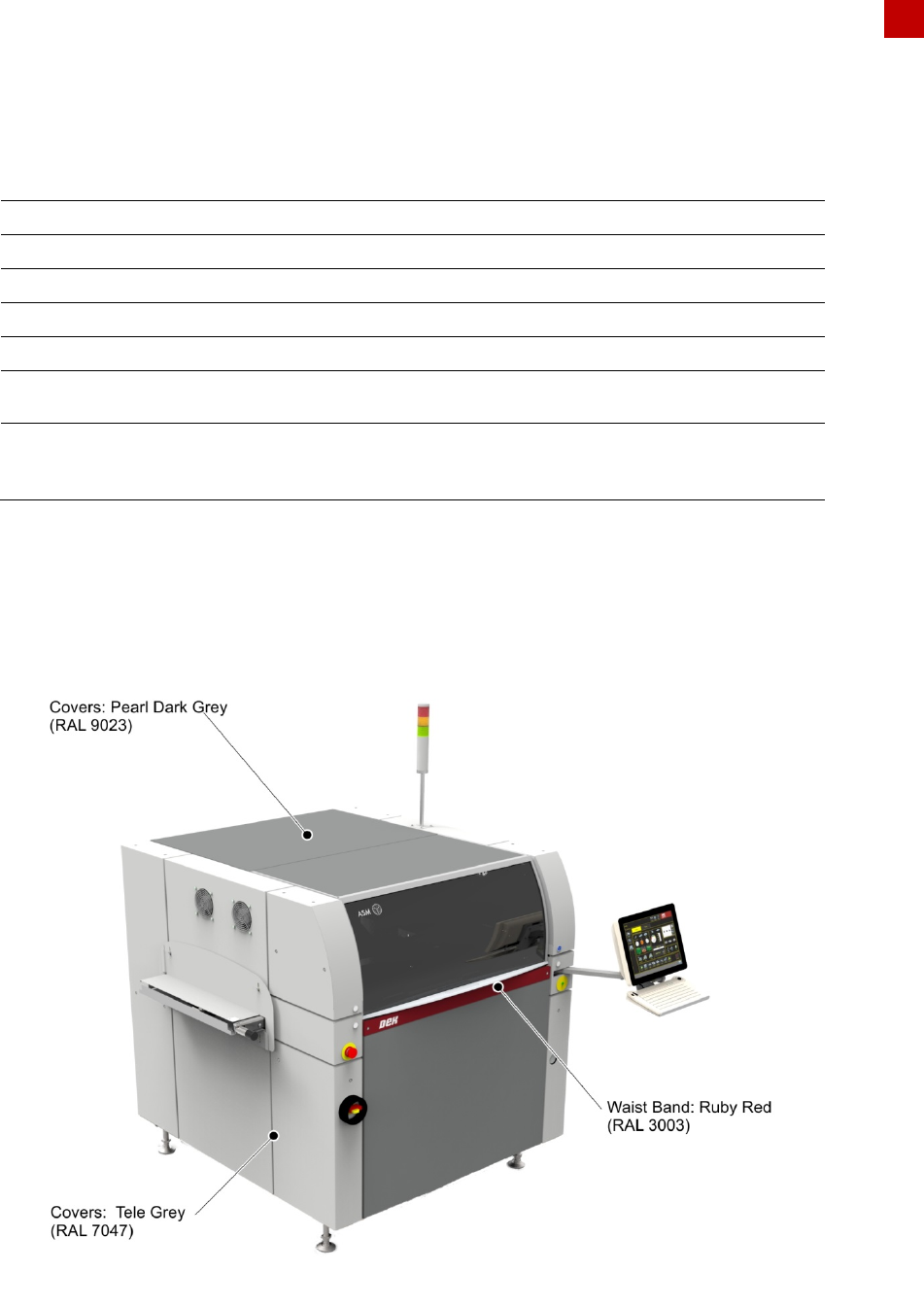 Covers: Pearl Dark Grey
(RAL 9023)

ASM

DEK

Waist Band: Ruby Red
(RAL 3003)

Covers: Tele Grey
(RAL 7047)